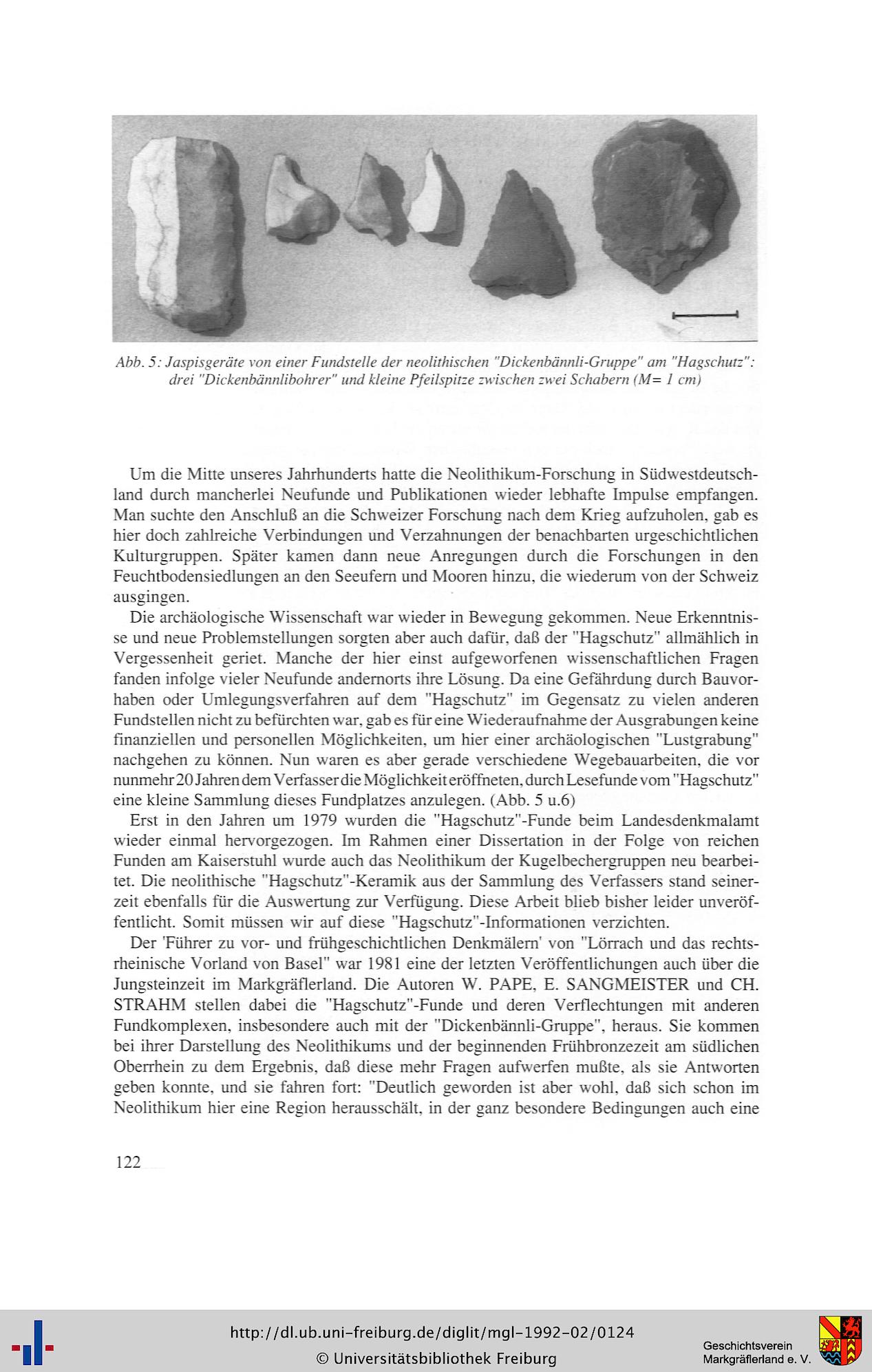 Abb. 5: Jaspisgeräte von einer Fundstelle der neolithischen "Dickenbännli-Gruppe" am "Hagschutz": drei "Dickenbännlibohrer" und kleine Pfeilspitze zwischen zwei Schabern (M= 1 cm)

Um die Mitte unseres Jahrhunderts hatte die Neolithikum-Forschung in Südwestdeutschland durch mancherlei Neufunde und Publikationen wieder lebhafte Impulse empfangen. Man suchte den Anschluß an die Schweizer Forschung nach dem Krieg aufzuholen, gab es hier doch zahlreiche Verbindungen und Verzahnungen der benachbarten urgeschichtlichen Kulturgruppen. Später kamen dann neue Anregungen durch die Forschungen in den Feuchtbodensiedlungen an den Seeufern und Mooren hinzu, die wiederum von der Schweiz ausgingen.

Die archäologische Wissenschaft war wieder in Bewegung gekommen. Neue Erkenntnisse und neue Problemstellungen sorgten aber auch dafür, daß der "Hagschutz" allmählich in Vergessenheit geriet. Manche der hier einst aufgeworfenen wissenschaftlichen Fragen fanden infolge vieler Neufunde andernorts ihre Lösung. Da eine Gefährdung durch Bauvorhaben oder Umlegungsverfahren auf dem "Hagschutz" im Gegensatz zu vielen anderen Fundstellen nicht zu befürchten war, gab es für eine Wiederaufnahme der Ausgrabungen keine finanziellen und personellen Möglichkeiten, um hier einer archäologischen "Lustgrabung" nachgehen zu können. Nun waren es aber gerade verschiedene Wegebauarbeiten, die vor nunmehr 20 Jahren dem Verfasser die Möglichkeit eröffneten, durch Lesefunde vom "Hagschutz" eine kleine Sammlung dieses Fundplatzes anzulegen. (Abb. 5 u.6)

Erst in den Jahren um 1979 wurden die "Hagschutz"-Funde beim Landesdenkmalamt wieder einmal hervorgezogen. Im Rahmen einer Dissertation in der Folge von reichen Funden am Kaiserstuhl wurde auch das Neolithikum der Kugelbechergruppen neu bearbeitet. Die neolithische "Hagschutz"-Keramik aus der Sammlung des Verfassers stand seinerzeit ebenfalls für die Auswertung zur Verfügung. Diese Arbeit blieb bisher leider unveröffentlicht. Somit müssen wir auf diese "Hagschutz"-Informationen verzichten.

Der 'Führer zu vor- und frühgeschichtlichen Denkmälern' von "Lörrach und das rechtsrheinische Vorland von Basel" war 1981 eine der letzten Veröffentlichungen auch über die Jungsteinzeit im Markgräflerland. Die Autoren W. PAPE, E. SANGMEISTER und CH. STRAHM stellen dabei die "Hagschutz"-Funde und deren Verflechtungen mit anderen Fundkomplexen, insbesondere auch mit der "Dickenbännli-Gruppe", heraus. Sie kommen bei ihrer Darstellung des Neolithikums und der beginnenden Frühbronzezeit am südlichen Oberrhein zu dem Ergebnis, daß diese mehr Fragen aufwerfen mußte, als sie Antworten geben konnte, und sie fahren fort: "Deutlich geworden ist aber wohl, daß sich schon im Neolithikum hier eine Region herausschält, in der ganz besondere Bedingungen auch eine

122

http://dl.ub.uni-freiburg.de/diglit/mgl-1992-02/0124
© Universitätsbibliothek Freiburg

Geschichtsverein Markgräflerland e. V.